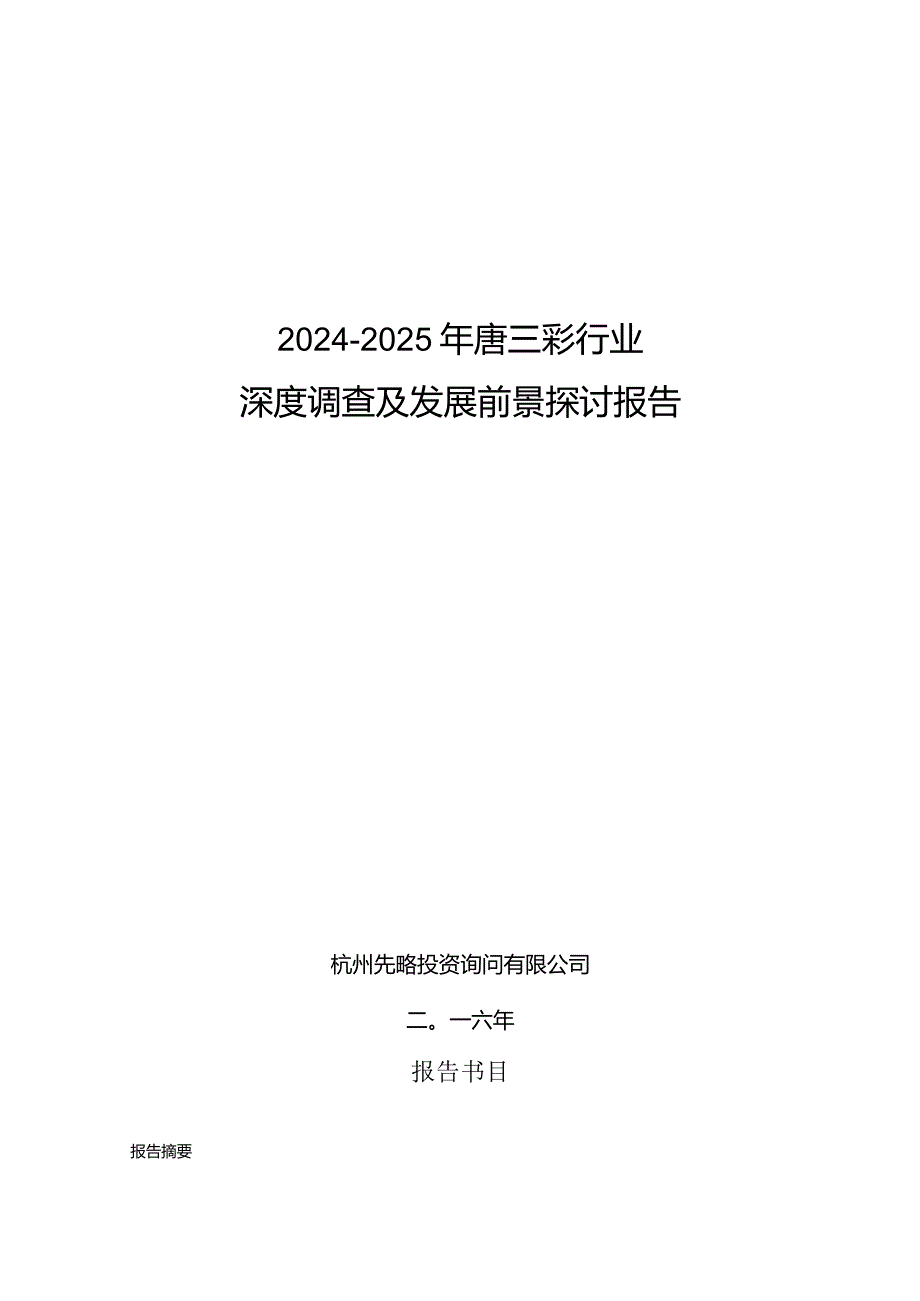 2024-2025年唐三彩行业

深度调查及发展前景探讨报告

杭州先略投资询问有限公司

二。一六年

报告书目

报告摘要